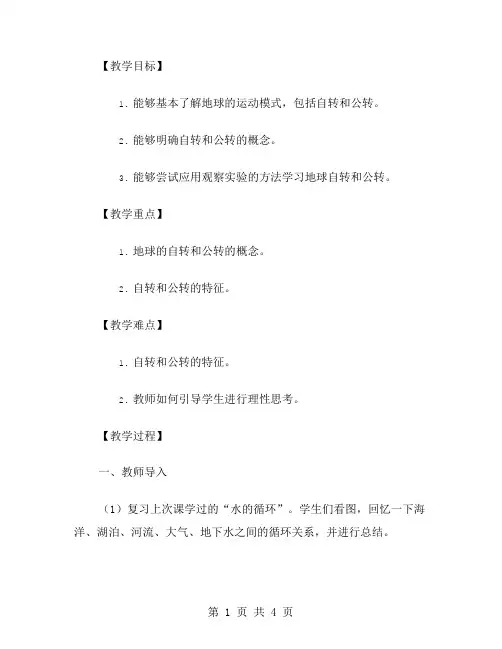 【教学目标】

1. 能够基本了解地球的运动模式，包括自转和公转。

2. 能够明确自转和公转的概念。

3. 能够尝试应用观察实验的方法学习地球自转和公转。

【教学重点】

1. 地球的自转和公转的概念。

2. 自转和公转的特征。

【教学难点】

1. 自转和公转的特征。

2. 教师如何引导学生进行理性思考。

【教学过程】

一、教师导入

（1）复习上次课学过的“水的循环”。学生们看图，回忆一下海洋、湖泊、河流、大气、地下水之间的循环关系，并进行总结。

第 1 页 共 4 页